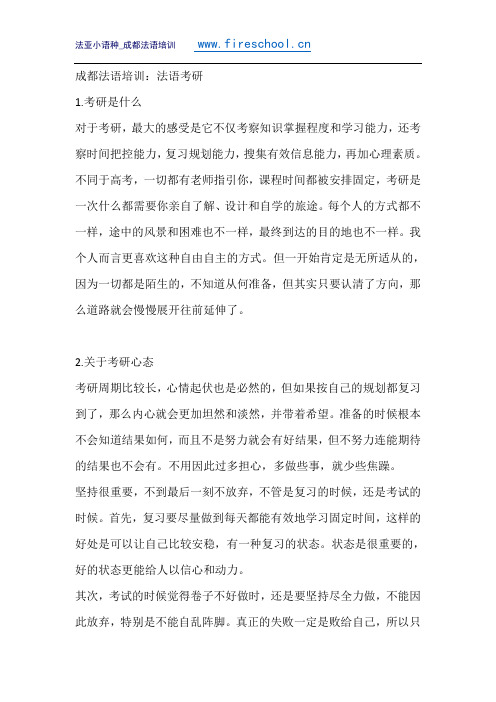 法亚小语种_成都法语培训 www.fireschool.cn

成都法语培训：法语考研

1.考研是什么

对于考研，最大的感受是它不仅考察知识掌握程度和学习能力，还考察时间把控能力，复习规划能力，搜集有效信息能力，再加心理素质。不同于高考，一切都有老师指引你，课程时间都被安排固定，考研是一次什么都需要你亲自了解、设计和自学的旅途。每个人的方式都不一样，途中的风景和困难也不一样，最终到达的目的地也不一样。我个人而言更喜欢这种自由自主的方式。但一开始肯定是无所适从的，因为一切都是陌生的，不知道从何准备，但其实只要认清了方向，那么道路就会慢慢展开往前延伸了。

2.关于考研心态

考研周期比较长，心情起伏也是必然的，但如果按自己的规划都复习到了，那么内心就会更加坦然和淡然，并带着希望。准备的时候根本不会知道结果如何，而且不是努力就会有好结果，但不努力连能期待的结果也不会有。不用因此过多担心，多做些事，就少些焦躁。

坚持很重要，不到最后一刻不放弃，不管是复习的时候，还是考试的时候。首先，复习要尽量做到每天都能有效地学习固定时间，这样的好处是可以让自己比较安稳，有一种复习的状态。状态是很重要的，好的状态更能给人以信心和动力。

其次，考试的时候觉得卷子不好做时，还是要坚持尽全力做，不能因此放弃，特别是不能自乱阵脚。真正的失败一定是败给自己，所以只